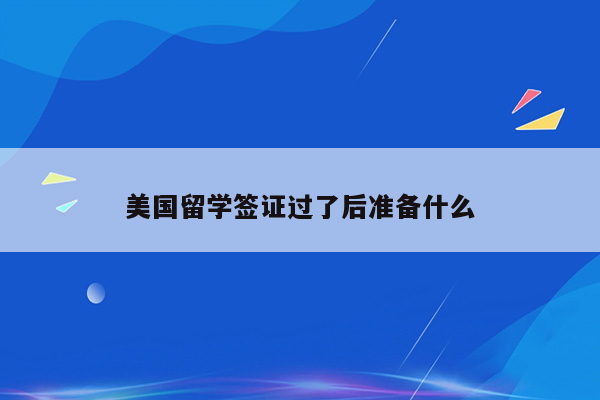 美国留学签证过了后准备什么